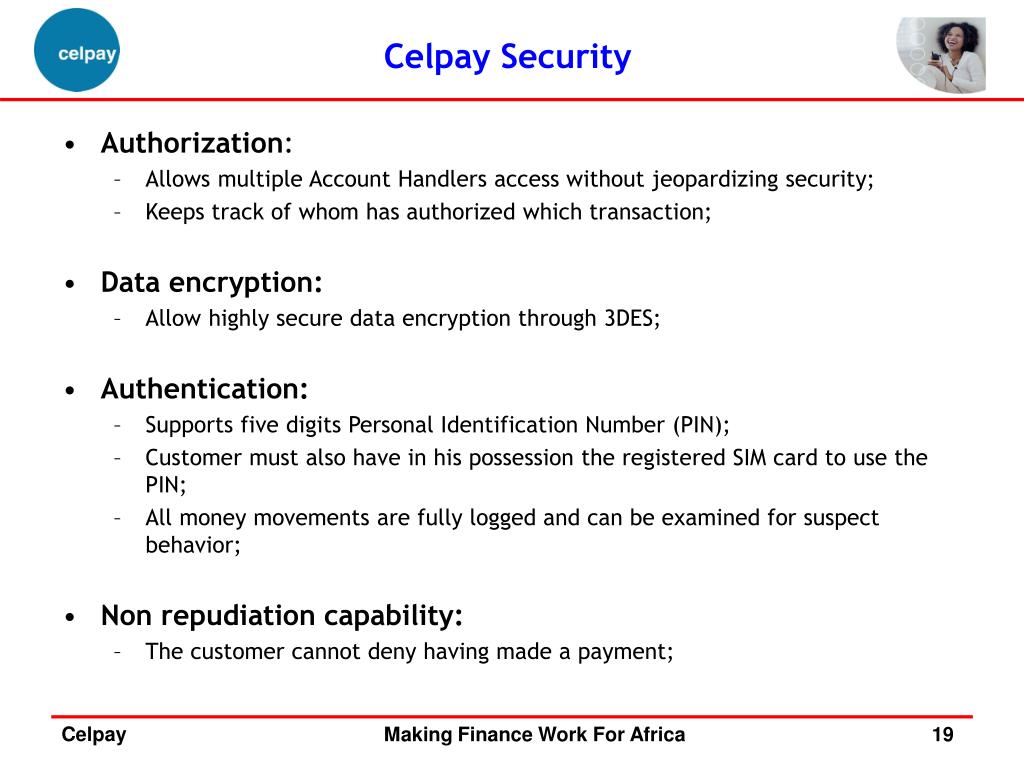 celpay

Celpay Security

• Authorization:
– Allows multiple Account Handlers access without jeopardizing security;
– Keeps track of whom has authorized which transaction;

• Data encryption:
– Allow highly secure data encryption through 3DES;

• Authentication:
– Supports five digits Personal Identification Number (PIN);
– Customer must also have in his possession the registered SIM card to use the PIN;
– All money movements are fully logged and can be examined for suspect behavior;

• Non repudiation capability:
– The customer cannot deny having made a payment;

Celpay

Making Finance Work For Africa

19